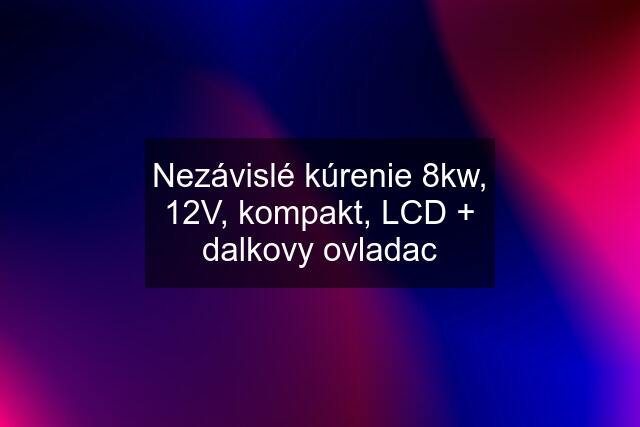 Nezávislé kúrenie 8kw, 12V, kompakt, LCD + dalkovy ovladac